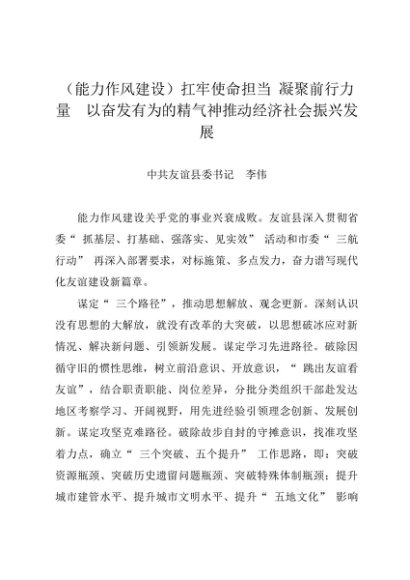 （能力作风建设）扛牢使命担当 凝聚前行力量　以奋发有为的精气神推动经济社会振兴发展

中共友谊县委书记　李伟

能力作风建设关乎党的事业兴衰成败。友谊县深入贯彻省委“抓基层、打基础、强落实、见实效”活动和市委“三航行动”再深入部署要求，对标施策、多点发力，奋力谱写现代化友谊建设新篇章。

谋定“三个路径”，推动思想解放、观念更新。深刻认识没有思想的大解放，就没有改革的大突破，以思想破冰应对新情况、解决新问题、引领新发展。谋定学习先进路径。破除因循守旧的惯性思维，树立前沿意识、开放意识，“跳出友谊看友谊”，结合职责职能、岗位差异，分批分类组织干部赴发达地区考察学习、开阔视野，用先进经验引领理念创新、发展创新。谋定攻坚克难路径。破除故步自封的守摊意识，找准攻坚着力点，确立“三个突破、五个提升”工作思路，即：突破资源瓶颈、突破历史遗留问题瓶颈、突破特殊体制瓶颈；提升城市建管水平、提升城市文明水平、提升“五地文化”影响